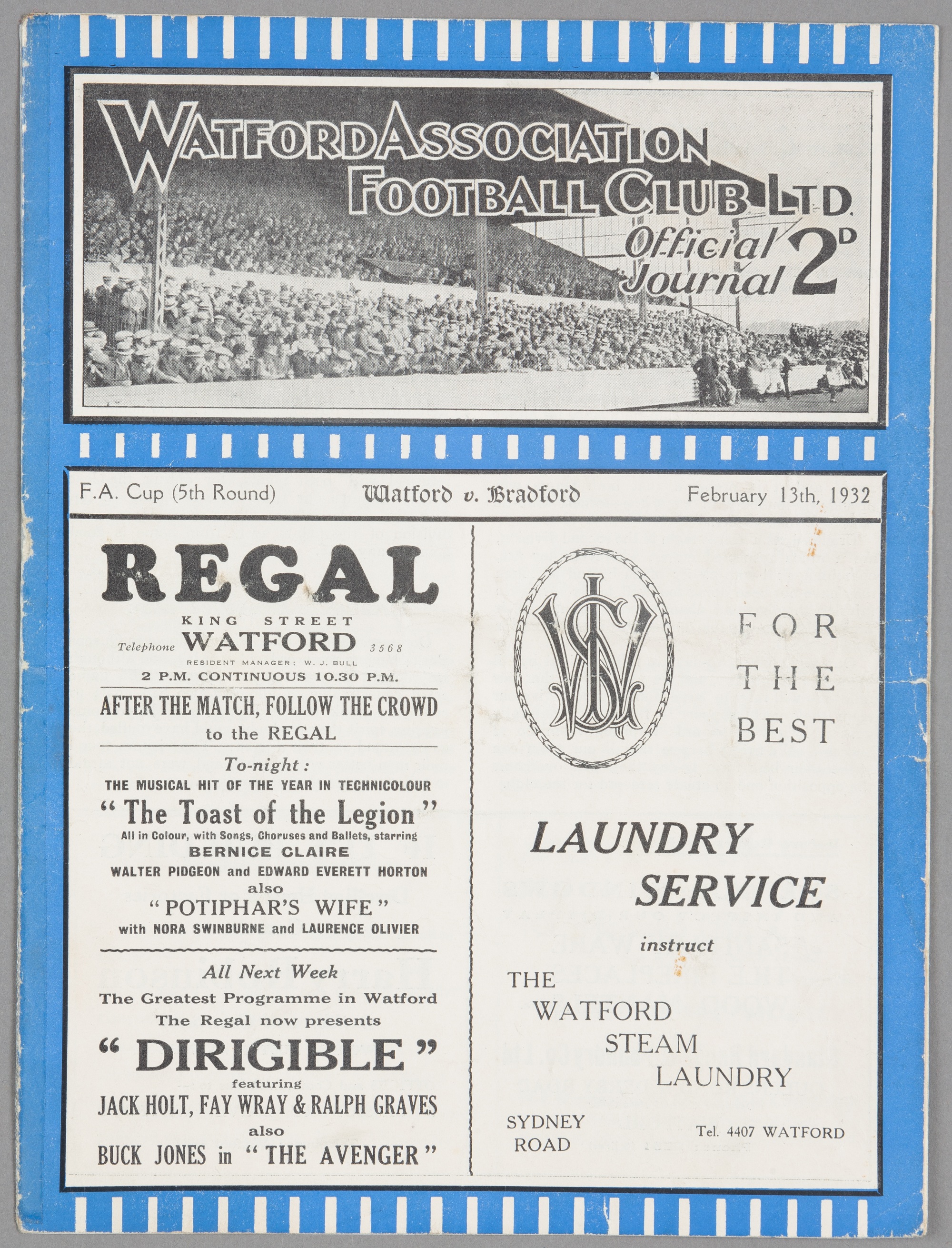 WATFORD ASSOCIATION FOOTBALL CLUB LTD.

Official Journal 2D

F.A. Cup (5th Round) Watford v. Bradford February 13th, 1932

REGAL

KING STREET

Telephone WATFORD 3568

RESIDENT MANAGER: W. J. BULL

2 P.M. CONTINUOUS 10.30 P.M.

AFTER THE MATCH, FOLLOW THE CROWD to the REGAL

To-night:

THE MUSICAL HIT OF THE YEAR IN TECHNICOLOUR

"The Toast of the Legion"

All in Colour, with Songs, Choruses and Ballets, starring

BERNICE CLAIRE

WALTER PIDGEON and EDWARD EVERETT HORTON

also

"POTIPHAR'S WIFE"

with NORA SWINBURNE and LAURENCE OLIVIER

All Next Week

The Greatest Programme in Watford

The Regal now presents

"DIRIGIBLE"

featuring

JACK HOLT, FAY WRAY & RALPH GRAVES

also

BUCK JONES in "THE AVENGER"

WSL

FOR THE BEST

LAUNDRY SERVICE

instruct

THE WATFORD STEAM LAUNDRY

SYDNEY ROAD

Tel. 4407 WATFORD